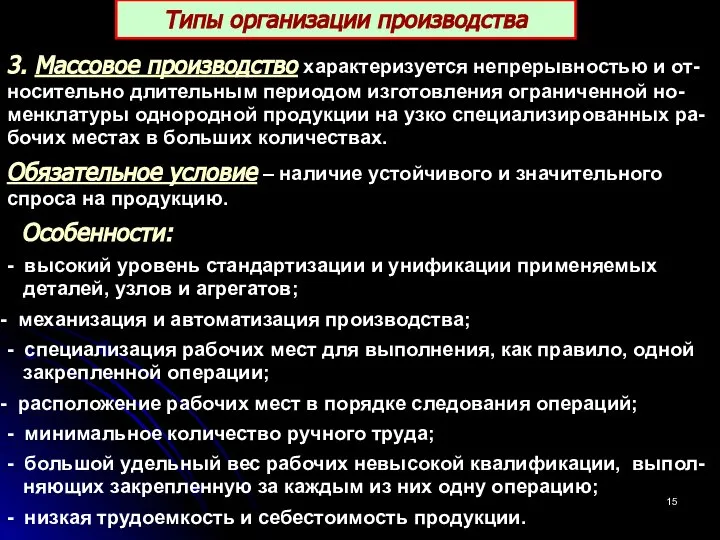 Типы организации производства

3. Массовое производство характеризуется непрерывностью и относительно длительным периодом изготовления ограниченной номенклатуры однородной продукции на узко специализированных рабочих местах в больших количествах.

Обязательное условие – наличие устойчивого и значительного спроса на продукцию.

Особенности:

- высокий уровень стандартизации и унификации применяемых деталей, узлов и агрегатов;

- механизация и автоматизация производства;

- специализация рабочих мест для выполнения, как правило, одной закрепленной операции;

- расположение рабочих мест в порядке следования операций;

- минимальное количество ручного труда;

- большой удельный вес рабочих невысокой квалификации, выполняющих закрепленную за каждым из них одну операцию;

- низкая трудоемкость и себестоимость продукции.

15